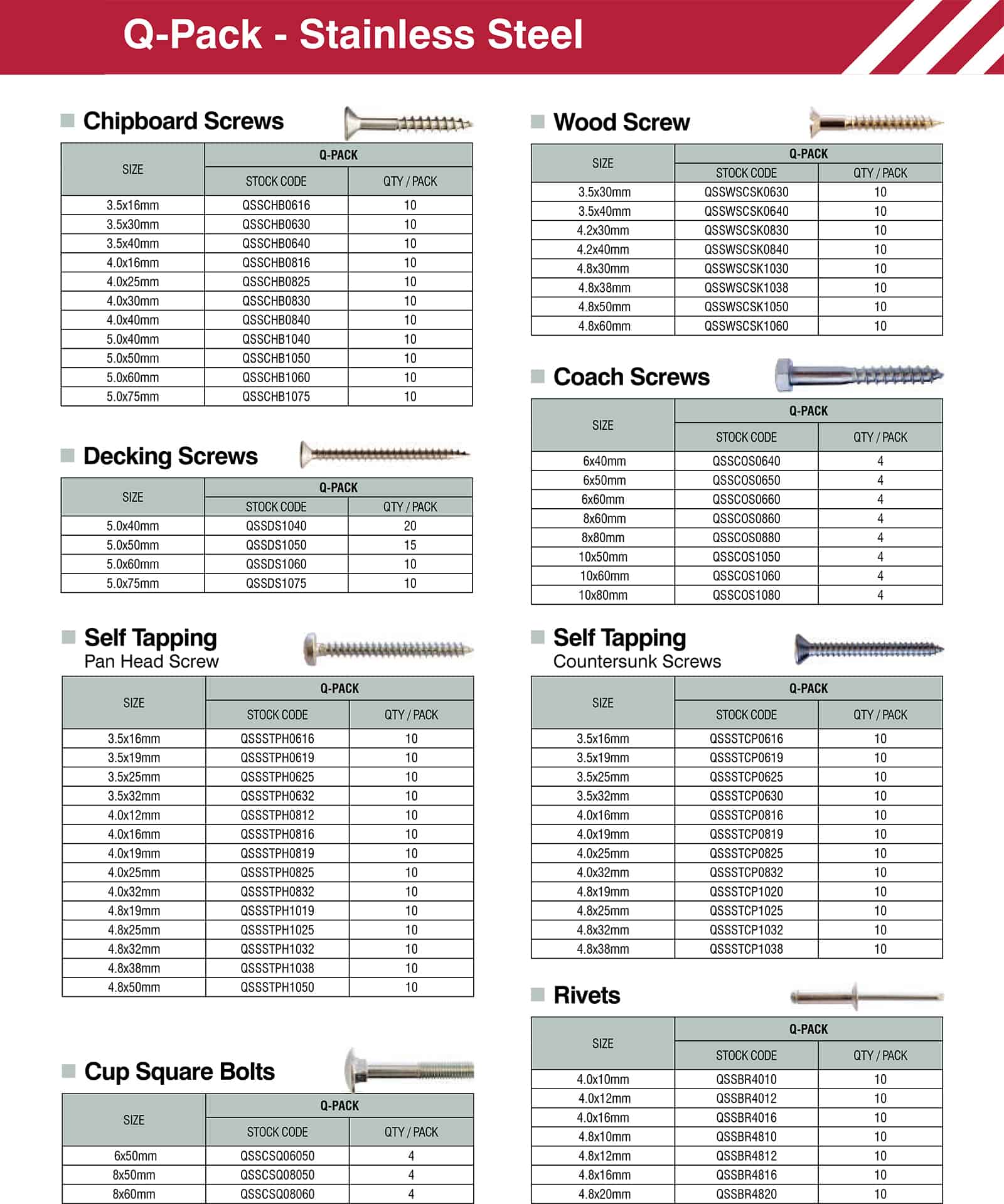 Q-Pack - Stainless Steel

Chipboard Screws

| SIZE | Q-PACK STOCK CODE | Q-PACK QTY / PACK |
|---|---|---|
| 3.5x16mm | QSSCHB0616 | 10 |
| 3.5x30mm | QSSCHB0630 | 10 |
| 3.5x40mm | QSSCHB0640 | 10 |
| 4.0x16mm | QSSCHB0816 | 10 |
| 4.0x25mm | QSSCHB0825 | 10 |
| 4.0x30mm | QSSCHB0830 | 10 |
| 4.0x40mm | QSSCHB0840 | 10 |
| 5.0x40mm | QSSCHB1040 | 10 |
| 5.0x50mm | QSSCHB1050 | 10 |
| 5.0x60mm | QSSCHB1060 | 10 |
| 5.0x75mm | QSSCHB1075 | 10 |

Decking Screws

| SIZE | Q-PACK STOCK CODE | Q-PACK QTY / PACK |
|---|---|---|
| 5.0x40mm | QSSDS1040 | 20 |
| 5.0x50mm | QSSDS1050 | 15 |
| 5.0x60mm | QSSDS1060 | 10 |
| 5.0x75mm | QSSDS1075 | 10 |

Self Tapping
Pan Head Screw

| SIZE | Q-PACK STOCK CODE | Q-PACK QTY / PACK |
|---|---|---|
| 3.5x16mm | QSSSTPH0616 | 10 |
| 3.5x19mm | QSSSTPH0619 | 10 |
| 3.5x25mm | QSSSTPH0625 | 10 |
| 3.5x32mm | QSSSTPH0632 | 10 |
| 4.0x12mm | QSSSTPH0812 | 10 |
| 4.0x16mm | QSSSTPH0816 | 10 |
| 4.0x19mm | QSSSTPH0819 | 10 |
| 4.0x25mm | QSSSTPH0825 | 10 |
| 4.0x32mm | QSSSTPH0832 | 10 |
| 4.8x19mm | QSSSTPH1019 | 10 |
| 4.8x25mm | QSSSTPH1025 | 10 |
| 4.8x32mm | QSSSTPH1032 | 10 |
| 4.8x38mm | QSSSTPH1038 | 10 |
| 4.8x50mm | QSSSTPH1050 | 10 |

Cup Square Bolts

| SIZE | Q-PACK STOCK CODE | Q-PACK QTY / PACK |
|---|---|---|
| 6x50mm | QSSCSQ06050 | 4 |
| 8x50mm | QSSCSQ08050 | 4 |
| 8x60mm | QSSCSQ08060 | 4 |

Wood Screw

| SIZE | Q-PACK STOCK CODE | Q-PACK QTY / PACK |
|---|---|---|
| 3.5x30mm | QSSWSCSK0630 | 10 |
| 3.5x40mm | QSSWSCSK0640 | 10 |
| 4.2x30mm | QSSWSCSK0830 | 10 |
| 4.2x40mm | QSSWSCSK0840 | 10 |
| 4.8x30mm | QSSWSCSK1030 | 10 |
| 4.8x38mm | QSSWSCSK1038 | 10 |
| 4.8x50mm | QSSWSCSK1050 | 10 |
| 4.8x60mm | QSSWSCSK1060 | 10 |

Coach Screws

| SIZE | Q-PACK STOCK CODE | Q-PACK QTY / PACK |
|---|---|---|
| 6x40mm | QSSCOS0640 | 4 |
| 6x50mm | QSSCOS0650 | 4 |
| 6x60mm | QSSCOS0660 | 4 |
| 8x60mm | QSSCOS0860 | 4 |
| 8x80mm | QSSCOS0880 | 4 |
| 10x50mm | QSSCOS1050 | 4 |
| 10x60mm | QSSCOS1060 | 4 |
| 10x80mm | QSSCOS1080 | 4 |

Self Tapping
Countersunk Screws

| SIZE | Q-PACK STOCK CODE | Q-PACK QTY / PACK |
|---|---|---|
| 3.5x16mm | QSSSTCP0616 | 10 |
| 3.5x19mm | QSSSTCP0619 | 10 |
| 3.5x25mm | QSSSTCP0625 | 10 |
| 3.5x32mm | QSSSTCP0630 | 10 |
| 4.0x16mm | QSSSTCP0816 | 10 |
| 4.0x19mm | QSSSTCP0819 | 10 |
| 4.0x25mm | QSSSTCP0825 | 10 |
| 4.0x32mm | QSSSTCP0832 | 10 |
| 4.8x19mm | QSSSTCP1020 | 10 |
| 4.8x25mm | QSSSTCP1025 | 10 |
| 4.8x32mm | QSSSTCP1032 | 10 |
| 4.8x38mm | QSSSTCP1038 | 10 |

Rivets

| SIZE | Q-PACK STOCK CODE | Q-PACK QTY / PACK |
|---|---|---|
| 4.0x10mm | QSSBR4010 | 10 |
| 4.0x12mm | QSSBR4012 | 10 |
| 4.0x16mm | QSSBR4016 | 10 |
| 4.8x10mm | QSSBR4810 | 10 |
| 4.8x12mm | QSSBR4812 | 10 |
| 4.8x16mm | QSSBR4816 | 10 |
| 4.8x20mm | QSSBR4820 | 10 |